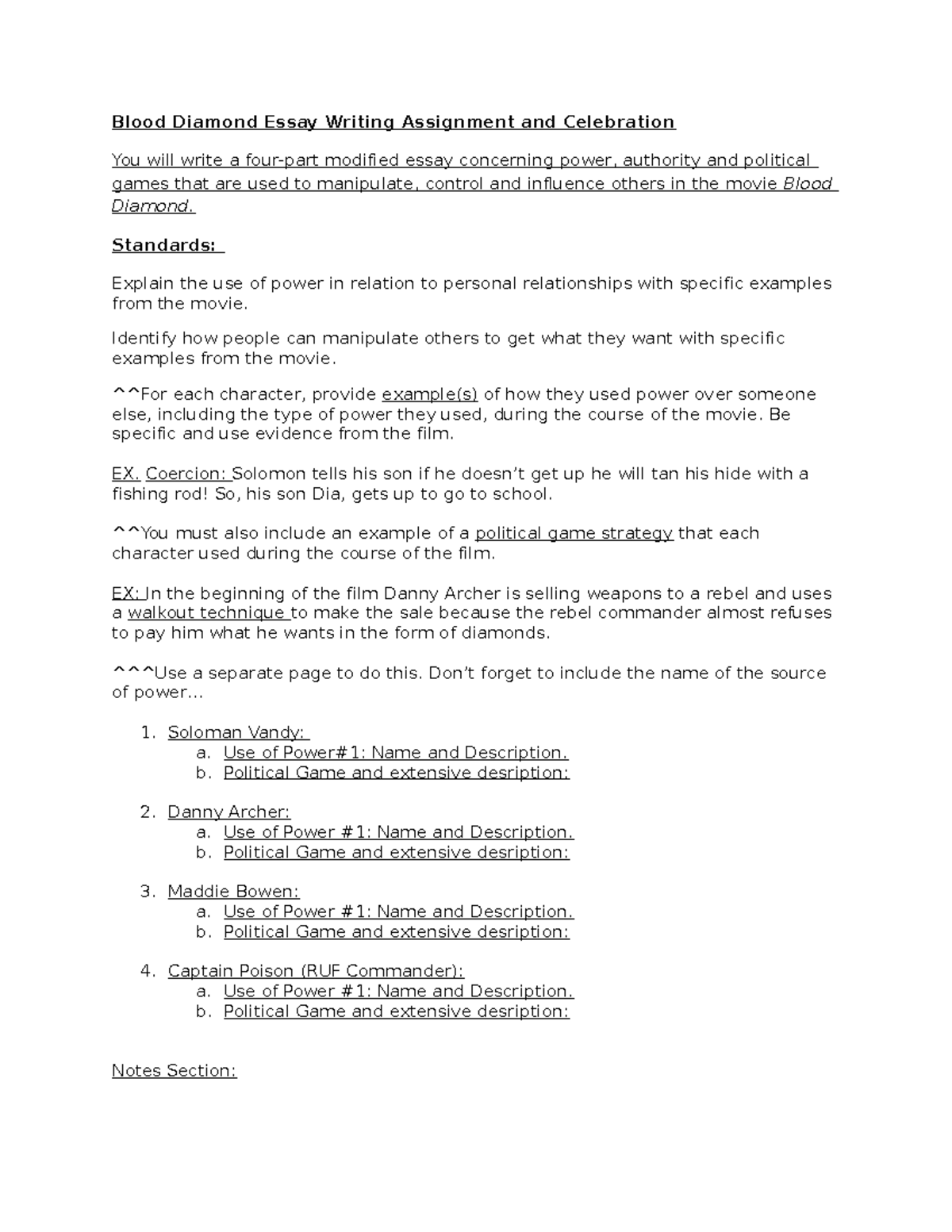 Blood Diamond Essay Writing Assignment and Celebration

You will write a four-part modified essay concerning power, authority and political games that are used to manipulate, control and influence others in the movie Blood Diamond.

Standards:

Explain the use of power in relation to personal relationships with specific examples from the movie.

Identify how people can manipulate others to get what they want with specific examples from the movie.

^^For each character, provide example(s) of how they used power over someone else, including the type of power they used, during the course of the movie. Be specific and use evidence from the film.

EX. Coercion: Solomon tells his son if he doesn't get up he will tan his hide with a fishing rod! So, his son Dia, gets up to go to school.

^^You must also include an example of a political game strategy that each character used during the course of the film.

EX: In the beginning of the film Danny Archer is selling weapons to a rebel and uses a walkout technique to make the sale because the rebel commander almost refuses to pay him what he wants in the form of diamonds.

^^^Use a separate page to do this. Don't forget to include the name of the source of power…

1. Soloman Vandy:
   a. Use of Power#1: Name and Description.
   b. Political Game and extensive desription:

2. Danny Archer:
   a. Use of Power #1: Name and Description.
   b. Political Game and extensive desription:

3. Maddie Bowen:
   a. Use of Power #1: Name and Description.
   b. Political Game and extensive desription:

4. Captain Poison (RUF Commander):
   a. Use of Power #1: Name and Description.
   b. Political Game and extensive desription:

Notes Section: